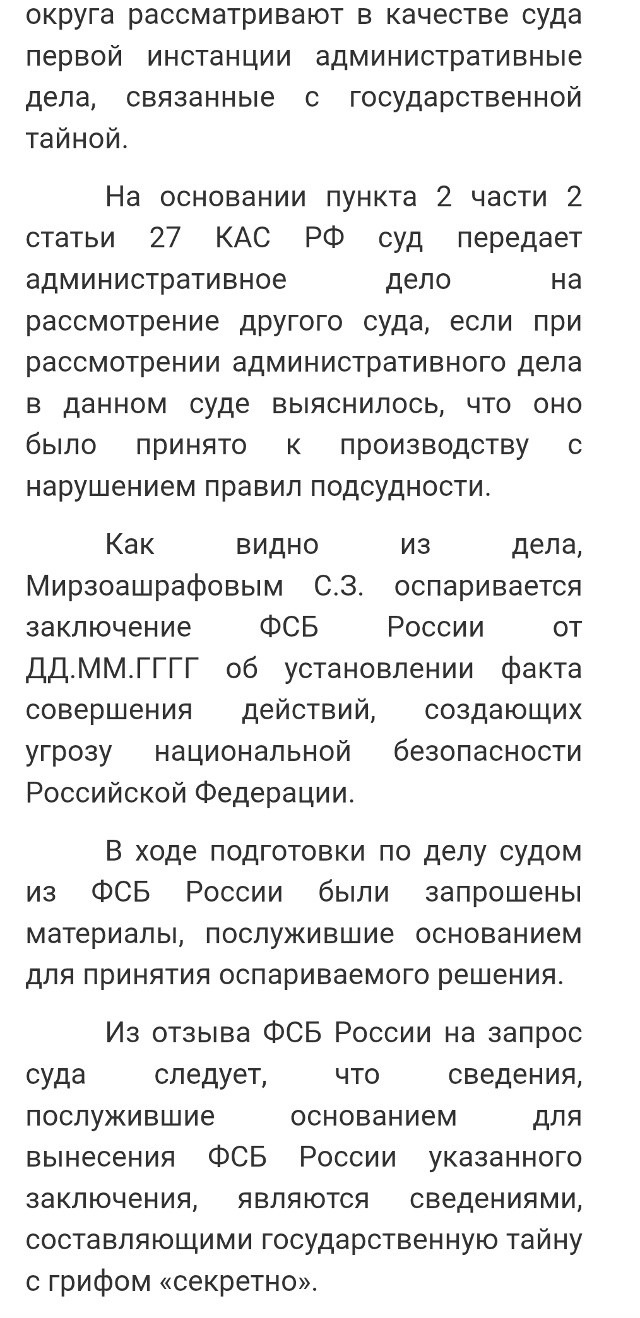 округа рассматривают в качестве суда первой инстанции административные дела, связанные с государственной тайной.

На основании пункта 2 части 2 статьи 27 КАС РФ суд передает административное дело на рассмотрение другого суда, если при рассмотрении административного дела в данном суде выяснилось, что оно было принято к производству с нарушением правил подсудности.

Как видно из дела, Мирзоашрафовым С.З. оспаривается заключение ФСБ России от ДД.ММ.ГГГГ об установлении факта совершения действий, создающих угрозу национальной безопасности Российской Федерации.

В ходе подготовки по делу судом из ФСБ России были запрошены материалы, послужившие основанием для принятия оспариваемого решения.

Из отзыва ФСБ России на запрос суда следует, что сведения, послужившие основанием для вынесения ФСБ России указанного заключения, являются сведениями, составляющими государственную тайну с грифом «секретно».